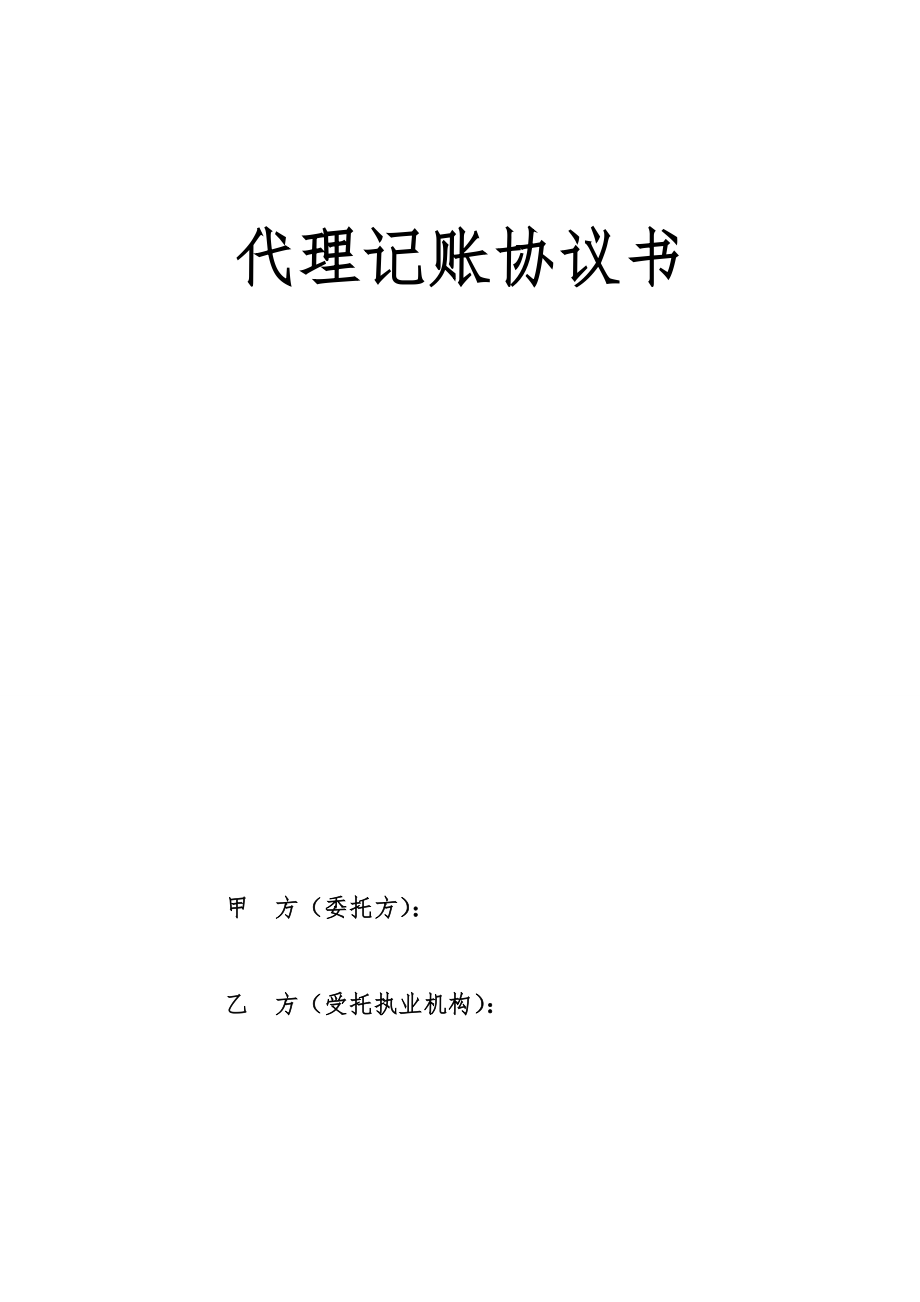 代理记账协议书

甲　方（委托方）：

乙　方（受托执业机构）：